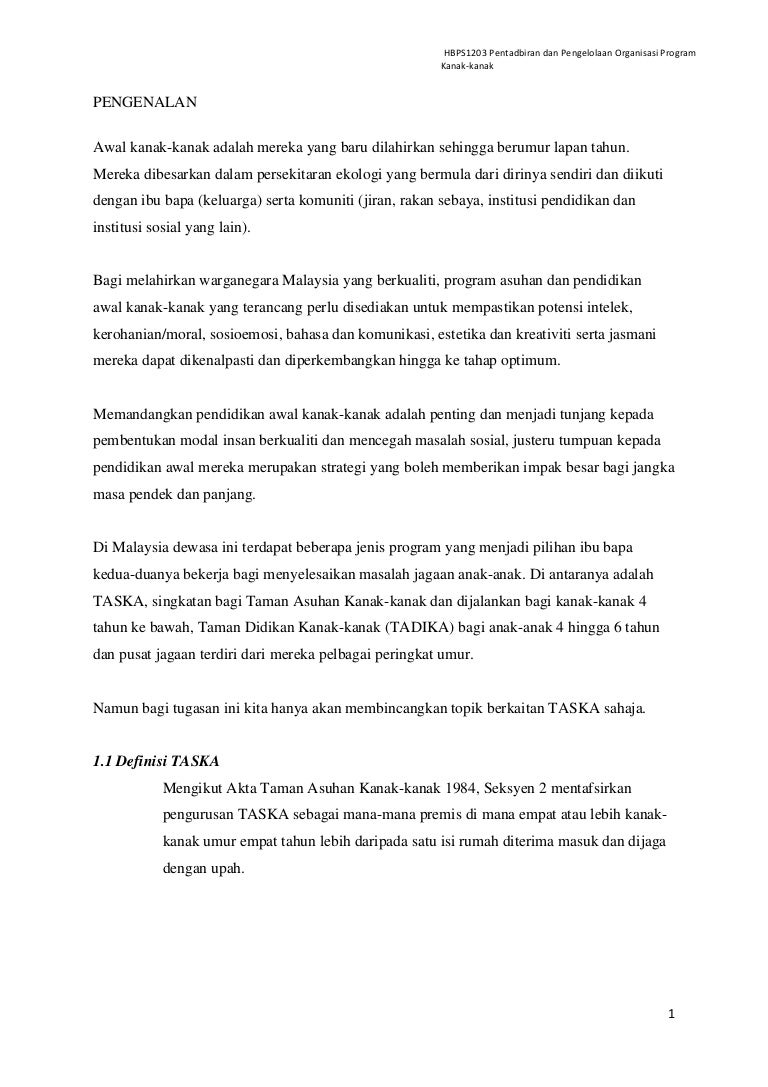 HBPS1203 Pentadbiran dan Pengelolaan Organisasi Program Kanak-kanak

PENGENALAN

Awal kanak-kanak adalah mereka yang baru dilahirkan sehingga berumur lapan tahun. Mereka dibesarkan dalam persekitaran ekologi yang bermula dari dirinya sendiri dan diikuti dengan ibu bapa (keluarga) serta komuniti (jiran, rakan sebaya, institusi pendidikan dan institusi sosial yang lain).

Bagi melahirkan warganegara Malaysia yang berkualiti, program asuhan dan pendidikan awal kanak-kanak yang terancang perlu disediakan untuk mempastikan potensi intelek, kerohanian/moral, sosioemosi, bahasa dan komunikasi, estetika dan kreativiti serta jasmani mereka dapat dikenalpasti dan diperkembangkan hingga ke tahap optimum.

Memandangkan pendidikan awal kanak-kanak adalah penting dan menjadi tunjang kepada pembentukan modal insan berkualiti dan mencegah masalah sosial, justeru tumpuan kepada pendidikan awal mereka merupakan strategi yang boleh memberikan impak besar bagi jangka masa pendek dan panjang.

Di Malaysia dewasa ini terdapat beberapa jenis program yang menjadi pilihan ibu bapa kedua-duanya bekerja bagi menyelesaikan masalah jagaan anak-anak. Di antaranya adalah TASKA, singkatan bagi Taman Asuhan Kanak-kanak dan dijalankan bagi kanak-kanak 4 tahun ke bawah, Taman Didikan Kanak-kanak (TADIKA) bagi anak-anak 4 hingga 6 tahun dan pusat jagaan terdiri dari mereka pelbagai peringkat umur.

Namun bagi tugasan ini kita hanya akan membincangkan topik berkaitan TASKA sahaja.

1.1 Definisi TASKA

Mengikut Akta Taman Asuhan Kanak-kanak 1984, Seksyen 2 mentafsirkan pengurusan TASKA sebagai mana-mana premis di mana empat atau lebih kanak-kanak umur empat tahun lebih daripada satu isi rumah diterima masuk dan dijaga dengan upah.

1